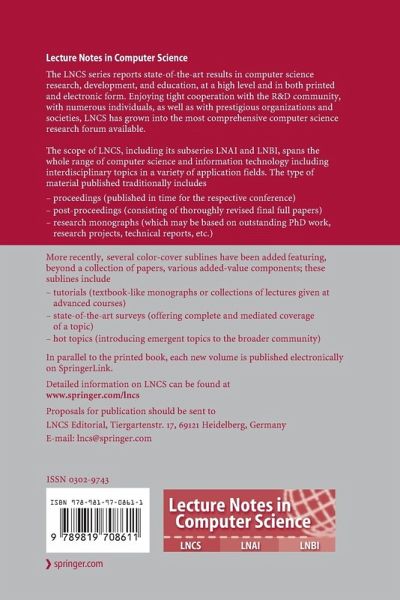 Lecture Notes in Computer Science

The LNCS series reports state-of-the-art results in computer science research, development, and education, at a high level and in both printed and electronic form. Enjoying tight cooperation with the R&D community, with numerous individuals, as well as with prestigious organizations and societies, LNCS has grown into the most comprehensive computer science research forum available.

The scope of LNCS, including its subseries LNAI and LNBI, spans the whole range of computer science and information technology including interdisciplinary topics in a variety of application fields. The type of material published traditionally includes

– proceedings (published in time for the respective conference)
– post-proceedings (consisting of thoroughly revised final full papers)
– research monographs (which may be based on outstanding PhD work, research projects, technical reports, etc.)

More recently, several color-cover sublines have been added featuring, beyond a collection of papers, various added-value components; these sublines include

– tutorials (textbook-like monographs or collections of lectures given at advanced courses)
– state-of-the-art surveys (offering complete and mediated coverage of a topic)
– hot topics (introducing emergent topics to the broader community)

In parallel to the printed book, each new volume is published electronically on SpringerLink.

Detailed information on LNCS can be found at
www.springer.com/lncs

Proposals for publication should be sent to
LNCS Editorial, Tiergartenstr. 17, 69121 Heidelberg, Germany
E-mail: lncs@springer.com

ISSN 0302-9743

ISBN 978-981-97-0861-1

9 789819 708611

Lecture Notes in Computer Science

LNCS LNAI LNBI

springer.com